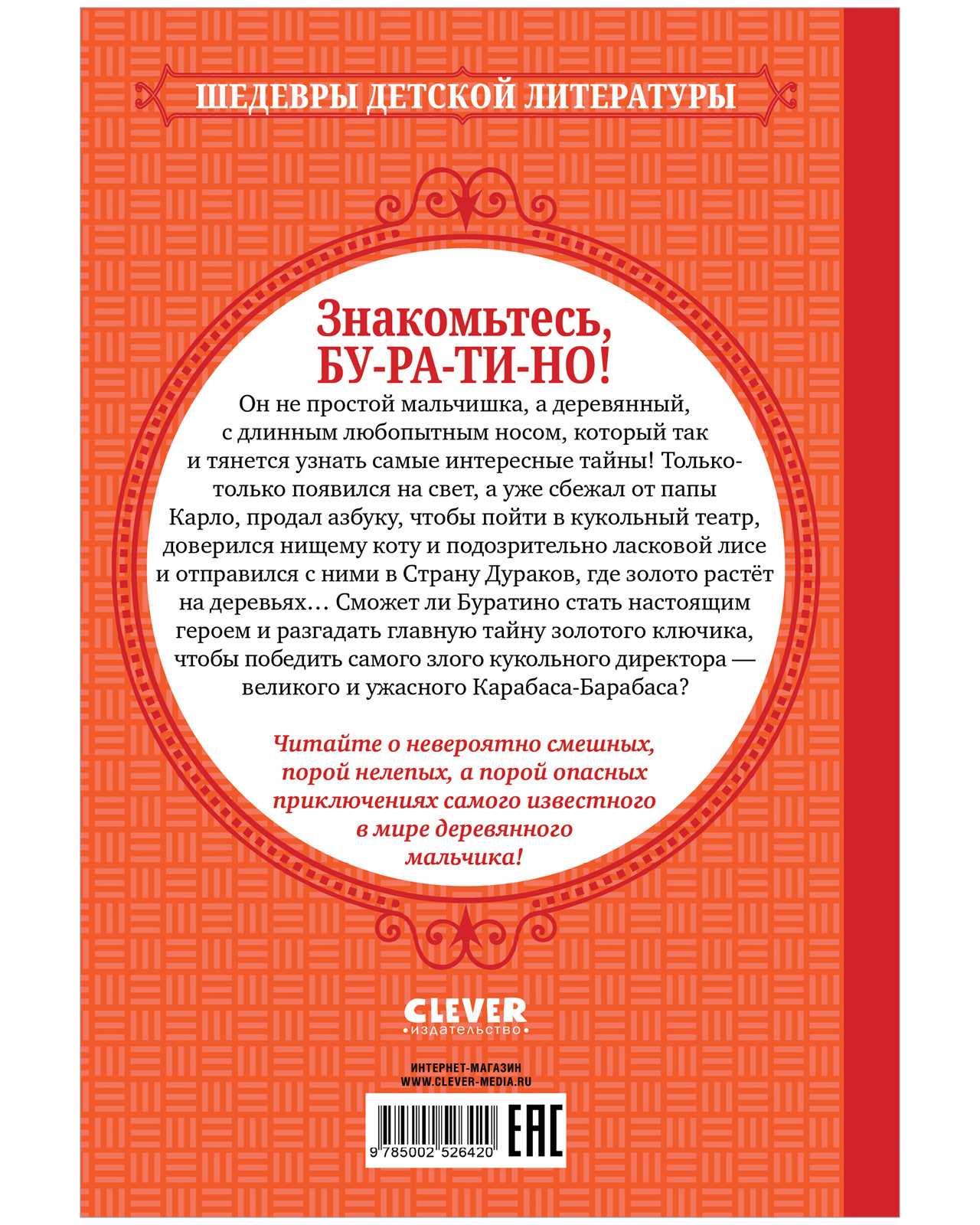 ШЕДЕВРЫ ДЕТСКОЙ ЛИТЕРАТУРЫ

Знакомьтесь, БУ-РА-ТИ-НО!

Он не простой мальчишка, а деревянный, с длинным любопытным носом, который так и тянется узнать самые интересные тайны! Только-только появился на свет, а уже сбежал от папы Карло, продал азбуку, чтобы пойти в кукольный театр, доверился нищему коту и подозрительно ласковой лисе и отправился с ними в Страну Дураков, где золото растёт на деревьях… Сможет ли Буратино стать настоящим героем и разгадать главную тайну золотого ключика, чтобы победить самого злого кукольного директора — великого и ужасного Карабаса-Барабаса?

Читайте о невероятно смешных, порой нелепых, а порой опасных приключениях самого известного в мире деревянного мальчика!

CLEVER
•издательство•

ИНТЕРНЕТ-МАГАЗИН
WWW.CLEVER-MEDIA.RU

9 785002 526420

EAC